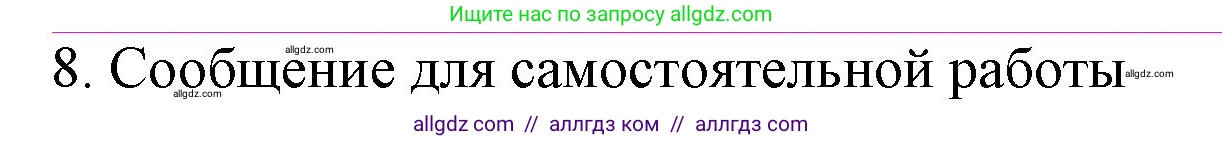 Ищите нас по запросу allgdz.com

allgdz.com

8. Сообщение для самостоятельной работы allgdz.com

allgdz.com

allgdz com // аллгдз ком // аллгдз com